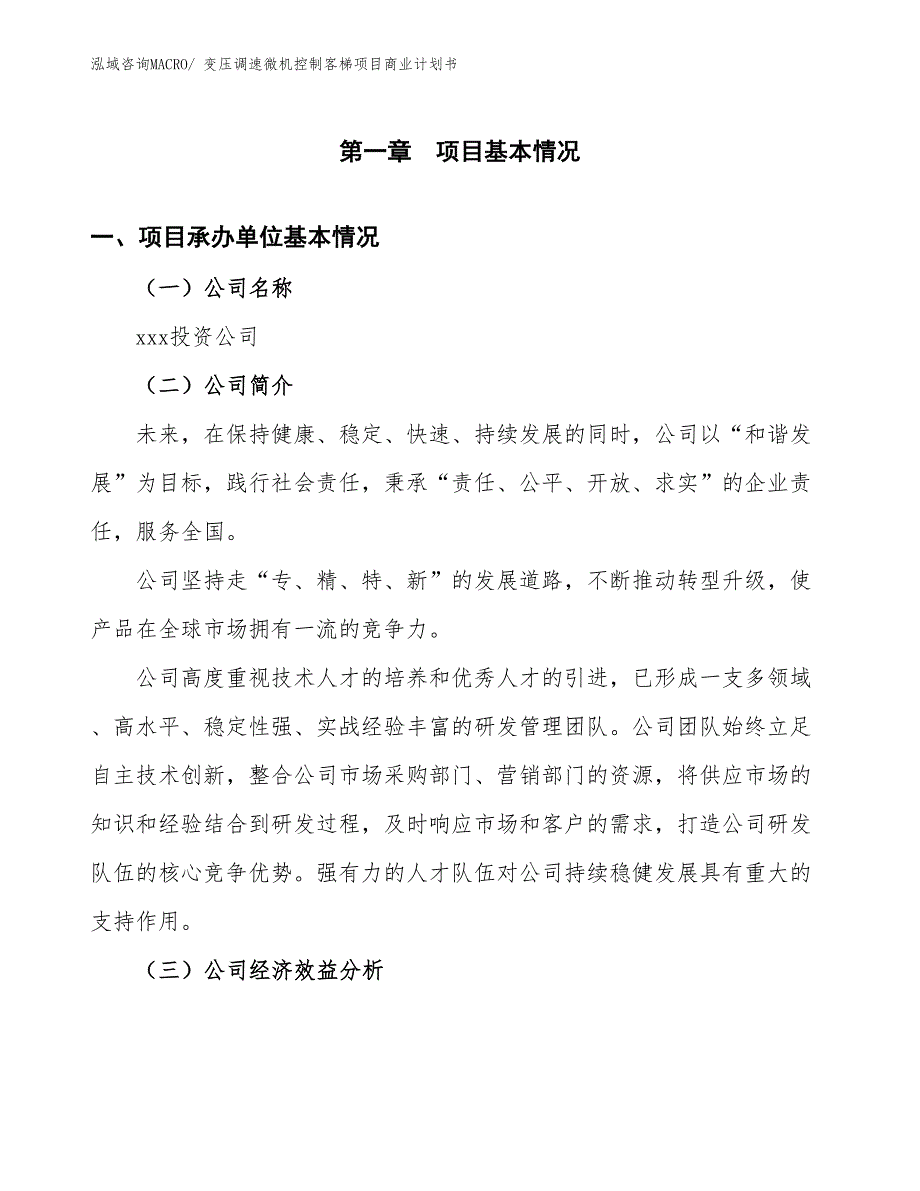 泓域咨询MACRO/ 变压调速微机控制客梯项目商业计划书

第一章　项目基本情况

一、项目承办单位基本情况

（一）公司名称

xxx投资公司

（二）公司简介

未来，在保持健康、稳定、快速、持续发展的同时，公司以“和谐发展”为目标，践行社会责任，秉承“责任、公平、开放、求实”的企业责任，服务全国。

公司坚持走“专、精、特、新”的发展道路，不断推动转型升级，使产品在全球市场拥有一流的竞争力。

公司高度重视技术人才的培养和优秀人才的引进，已形成一支多领域、高水平、稳定性强、实战经验丰富的研发管理团队。公司团队始终立足自主技术创新，整合公司市场采购部门、营销部门的资源，将供应市场的知识和经验结合到研发过程，及时响应市场和客户的需求，打造公司研发队伍的核心竞争优势。强有力的人才队伍对公司持续稳健发展具有重大的支持作用。

（三）公司经济效益分析